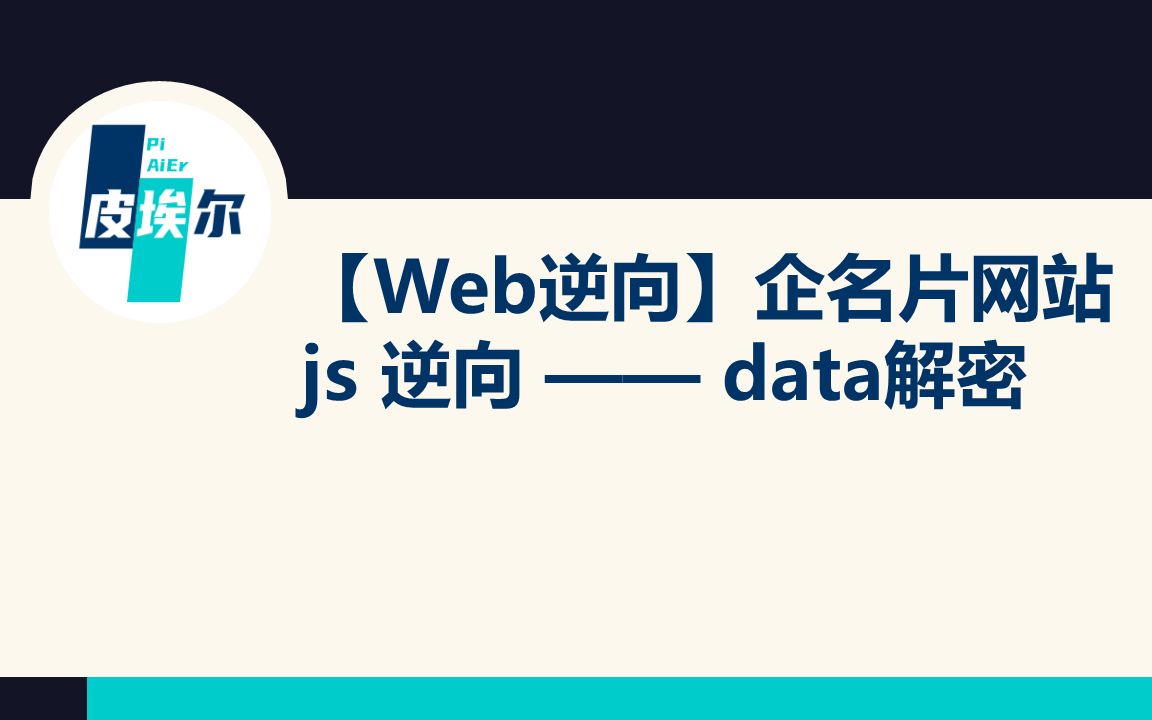 Pi
AiEr
皮埃尔

【Web逆向】企名片网站 js 逆向 —— data解密